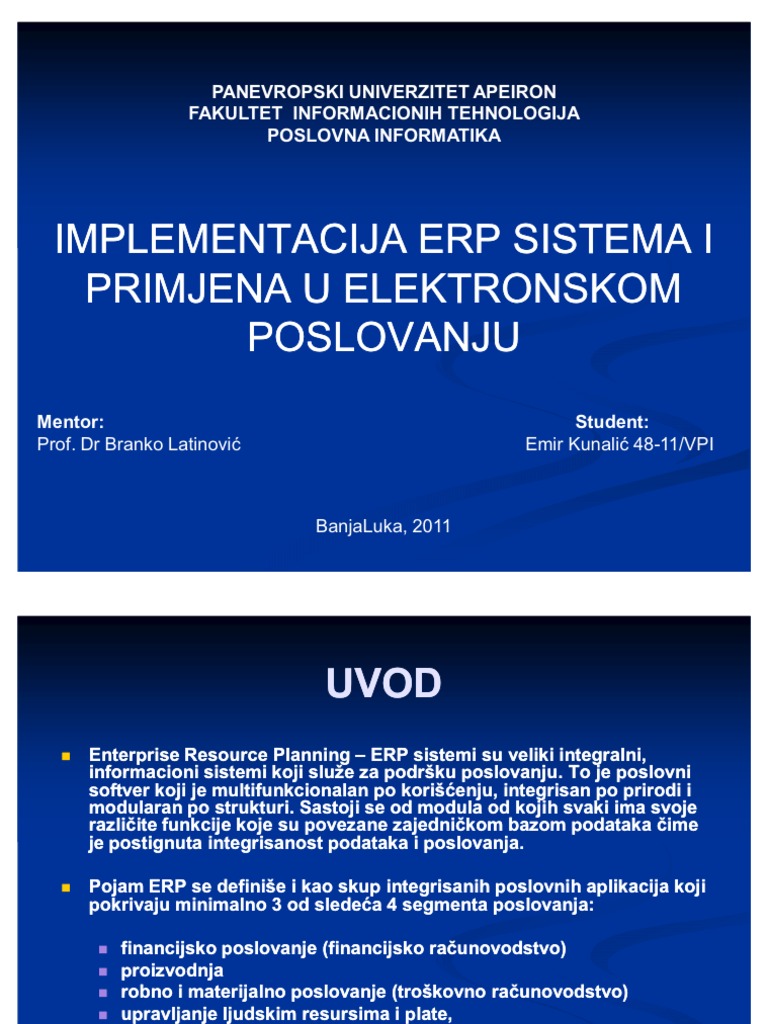 PANEVROPSKI UNIVERZITET APEIRON
FAKULTET INFORMACIONIH TEHNOLOGIJA
POSLOVNA INFORMATIKA

IMPLEMENTACIJA ERP SISTEMA I PRIMJENA U ELEKTRONSKOM POSLOVANJU

Mentor:
Prof. Dr Branko Latinović

Student:
Emir Kunalić 48-11/VPI

BanjaLuka, 2011

UVOD

Enterprise Resource Planning – ERP sistemi su veliki integralni, informacioni sistemi koji služe za podršku poslovanju. To je poslovni softver koji je multifunkcionalan po korišćenju, integrisan po prirodi i modularan po strukturi. Sastoji se od modula od kojih svaki ima svoje različite funkcije koje su povezane zajedničkom bazom podataka čime je postignuta integrisanost podataka i poslovanja.

Pojam ERP se definiše i kao skup integrisanih poslovnih aplikacija koji pokrivaju minimalno 3 od sledeća 4 segmenta poslovanja:

financijsko poslovanje (financijsko računovodstvo)
proizvodnja
robno i materijalno poslovanje (troškovno računovodstvo)
upravljanje ljudskim resursima i plate,